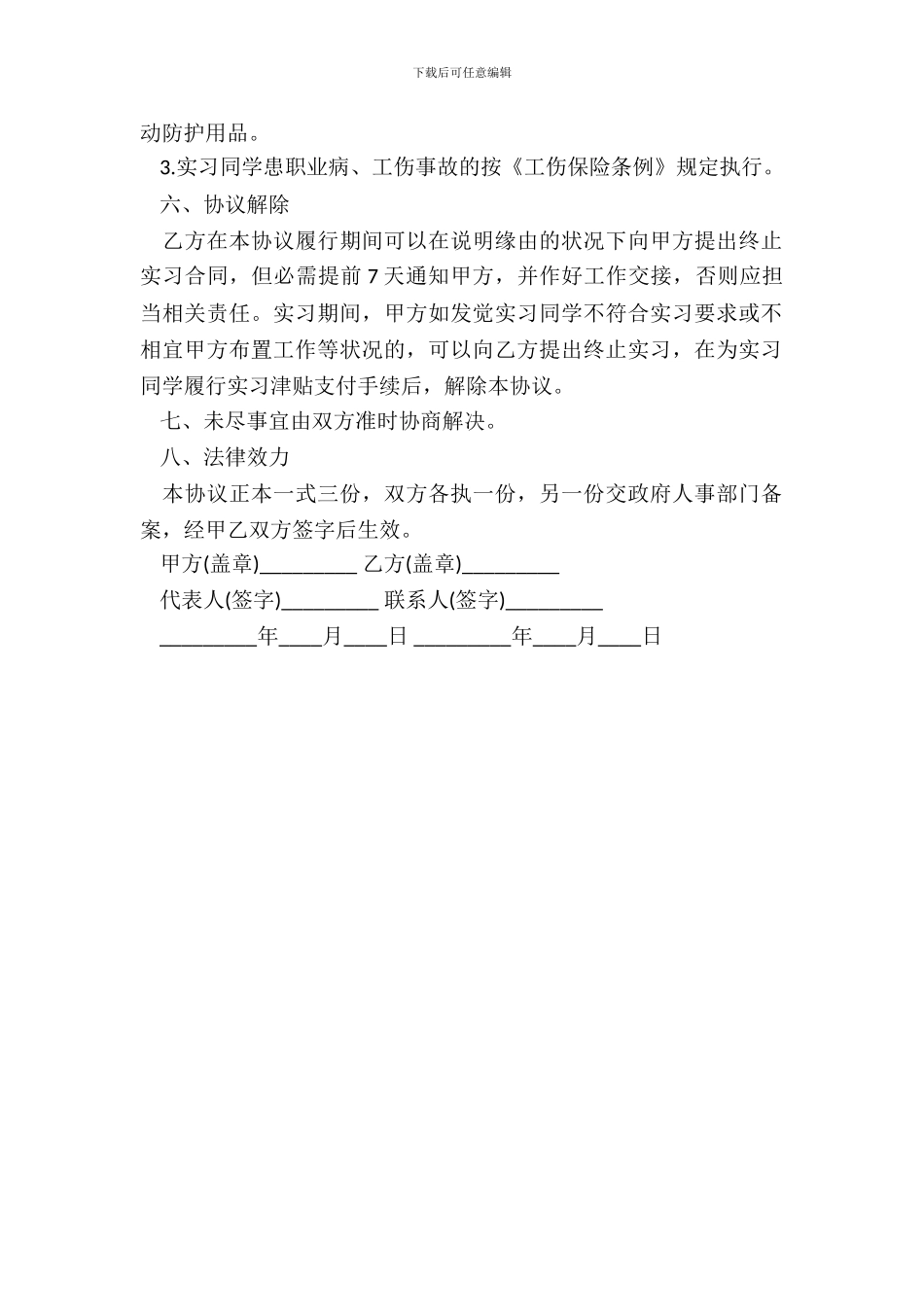 下载后可任意编辑

动防护用品。

3.实习同学患职业病、工伤事故的按《工伤保险条例》规定执行。

六、协议解除

乙方在本协议履行期间可以在说明缘由的状况下向甲方提出终止实习合同，但必需提前 7 天通知甲方，并作好工作交接，否则应担当相关责任。实习期间，甲方如发觉实习同学不符合实习要求或不相宜甲方布置工作等状况的，可以向乙方提出终止实习，在为实习同学履行实习津贴支付手续后，解除本协议。

七、未尽事宜由双方准时协商解决。

八、法律效力

本协议正本一式三份，双方各执一份，另一份交政府人事部门备案，经甲乙双方签字后生效。

甲方(盖章)_________ 乙方(盖章)_________

代表人(签字)_________ 联系人(签字)_________

_________年____月____日 _________年____月____日